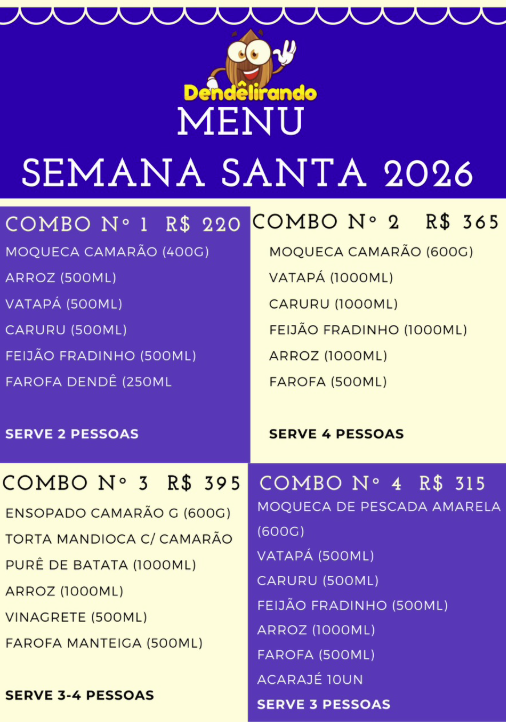 Dendêlirando
MENU
SEMANA SANTA 2026

COMBO Nº 1 R$ 220
MOQUECA CAMARÃO (400G)
ARROZ (500ML)
VATAPÁ (500ML)
CARURU (500ML)
FEIJÃO FRADINHO (500ML)
FAROFA DENDÊ (250ML

SERVE 2 PESSOAS

COMBO Nº 2 R$ 365
MOQUECA CAMARÃO (600G)
VATAPÁ (1000ML)
CARURU (1000ML)
FEIJÃO FRADINHO (1000ML)
ARROZ (1000ML)
FAROFA (500ML)

SERVE 4 PESSOAS

COMBO Nº 3 R$ 395
ENSOPADO CAMARÃO G (600G)
TORTA MANDIOCA C/ CAMARÃO
PURÊ DE BATATA (1000ML)
ARROZ (1000ML)
VINAGRETE (500ML)
FAROFA MANTEIGA (500ML)

SERVE 3-4 PESSOAS

COMBO Nº 4 R$ 315
MOQUECA DE PESCADA AMARELA (600G)
VATAPÁ (500ML)
CARURU (500ML)
FEIJÃO FRADINHO (500ML)
ARROZ (1000ML)
FAROFA (500ML)
ACARAJÉ 10UN
SERVE 3 PESSOAS